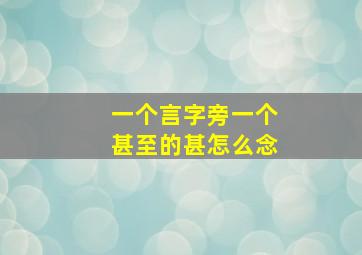 一个言字旁一个
甚至的甚怎么念